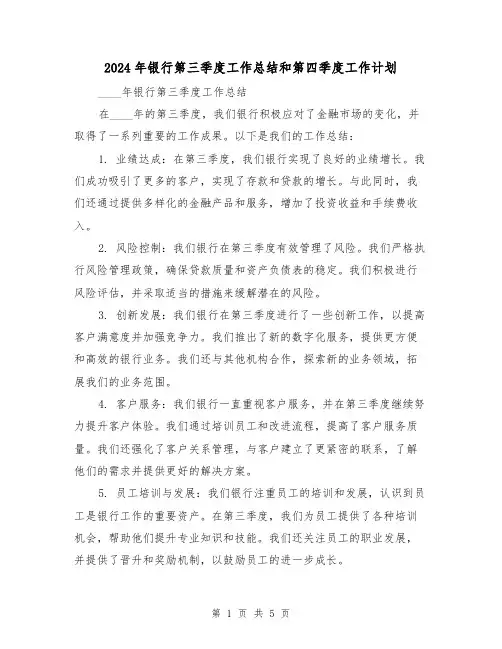 2024年银行第三季度工作总结和第四季度工作计划

____年银行第三季度工作总结

在____年的第三季度，我们银行积极应对了金融市场的变化，并取得了一系列重要的工作成果。以下是我们的工作总结：

1. 业绩达成：在第三季度，我们银行实现了良好的业绩增长。我们成功吸引了更多的客户，实现了存款和贷款的增长。与此同时，我们还通过提供多样化的金融产品和服务，增加了投资收益和手续费收入。

2. 风险控制：我们银行在第三季度有效管理了风险。我们严格执行风险管理政策，确保贷款质量和资产负债表的稳定。我们积极进行风险评估，并采取适当的措施来缓解潜在的风险。

3. 创新发展：我们银行在第三季度进行了一些创新工作，以提高客户满意度并加强竞争力。我们推出了新的数字化服务，提供更方便和高效的银行业务。我们还与其他机构合作，探索新的业务领域，拓展我们的业务范围。

4. 客户服务：我们银行一直重视客户服务，并在第三季度继续努力提升客户体验。我们通过培训员工和改进流程，提高了客户服务质量。我们还强化了客户关系管理，与客户建立了更紧密的联系，了解他们的需求并提供更好的解决方案。

5. 员工培训与发展：我们银行注重员工的培训和发展，认识到员工是银行工作的重要资产。在第三季度，我们为员工提供了各种培训机会，帮助他们提升专业知识和技能。我们还关注员工的职业发展，并提供了晋升和奖励机制，以鼓励员工的进一步成长。

第 1 页 共 5 页